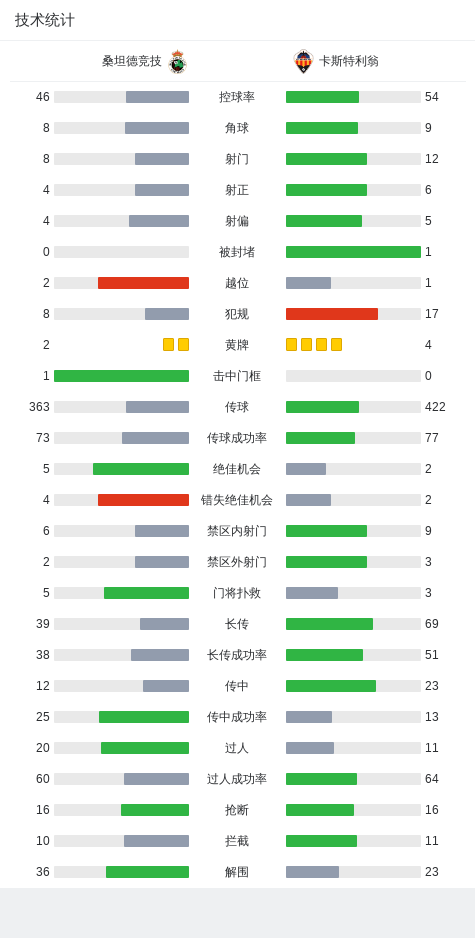 技术统计

桑坦德竞技

卡斯特利翁

| | | |
|---|---|---|
| 46 | 控球率 | 54 |
| 8 | 角球 | 9 |
| 8 | 射门 | 12 |
| 4 | 射正 | 6 |
| 4 | 射偏 | 5 |
| 0 | 被封堵 | 1 |
| 2 | 越位 | 1 |
| 8 | 犯规 | 17 |
| 2 | 黄牌 | 4 |
| 1 | 击中门框 | 0 |
| 363 | 传球 | 422 |
| 73 | 传球成功率 | 77 |
| 5 | 绝佳机会 | 2 |
| 4 | 错失绝佳机会 | 2 |
| 6 | 禁区内射门 | 9 |
| 2 | 禁区外射门 | 3 |
| 5 | 门将扑救 | 3 |
| 39 | 长传 | 69 |
| 38 | 长传成功率 | 51 |
| 12 | 传中 | 23 |
| 25 | 传中成功率 | 13 |
| 20 | 过人 | 11 |
| 60 | 过人成功率 | 64 |
| 16 | 抢断 | 16 |
| 10 | 拦截 | 11 |
| 36 | 解围 | 23 |